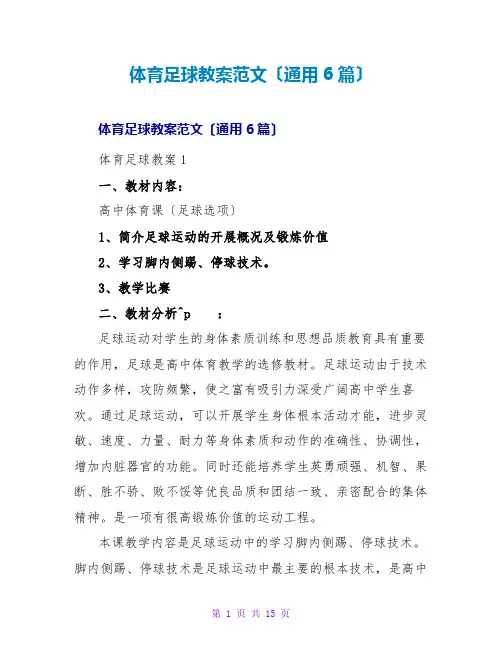 体育足球教案范文〔通用6篇〕

体育足球教案范文〔通用6篇〕

体育足球教案1

一、教材内容：

高中体育课〔足球选项〕

1、简介足球运动的开展概况及锻炼价值

2、学习脚内侧踢、停球技术。

3、教学比赛

二、教材分析^p　：

足球运动对学生的身体素质训练和思想品质教育具有重要的作用，足球是高中体育教学的选修教材。足球运动由于技术动作多样，攻防频繁，使之富有吸引力深受广阔高中学生喜欢。通过足球运动，可以开展学生身体根本活动才能，进步灵敏、速度、力量、耐力等身体素质和动作的准确性、协调性，增加内脏器官的功能。同时还能培养学生英勇顽强、机智、果断、胜不骄、败不馁等优良品质和团结一致、亲密配合的集体精神。是一项有很高锻炼价值的运动工程。

本课教学内容是足球运动中的学习脚内侧踢、停球技术。脚内侧踢、停球技术是足球运动中最主要的根本技术，是高中

第 1 页 共 15 页